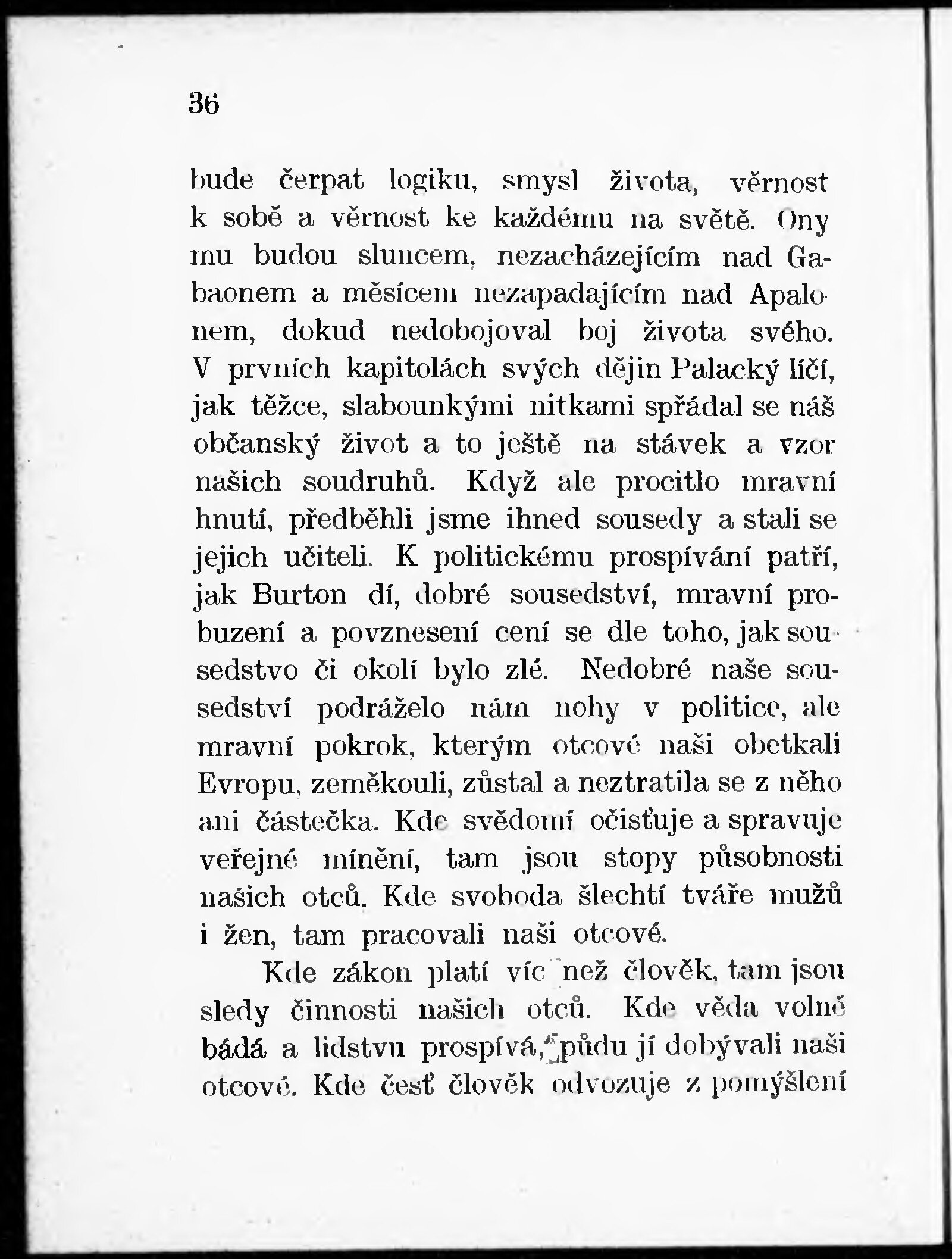 36

bude čerpat logiku, smysl života, věrnost k sobě a věrnost ke každému na světě. Ony mu budou sluncem, nezacházejícím nad Gabaonem a měsícem nezapadajícím nad Apalonem, dokud nedobojoval boj života svého. V prvních kapitolách svých dějin Palacký líčí, jak těžce, slabounkými nitkami spřádal se náš občanský život a to ještě na stávek a vzor našich soudruhů. Když ale procitlo mravní hnutí, předběhli jsme ihned sousedy a stali se jejich učiteli. K politickému prospívání patří, jak Burton dí, dobré sousedství, mravní probuzení a povznesení cení se dle toho, jak sousedstvo či okolí bylo zlé. Nedobré naše sousedství podráželo nám nohy v politice, ale mravní pokrok, kterým otcové naši obetkali Evropu, zeměkouli, zůstal a neztratila se z něho ani částečka. Kde svědomí očisťuje a spravuje veřejné mínění, tam jsou stopy působnosti našich otců. Kde svoboda šlechtí tváře mužů i žen, tam pracovali naši otcové.

Kde zákon platí víc než člověk, tam jsou sledy činnosti našich otců. Kde věda volně bádá a lidstvu prospívá, půdu jí dobývali naši otcové. Kde česť člověk odvozuje z pomýšlení